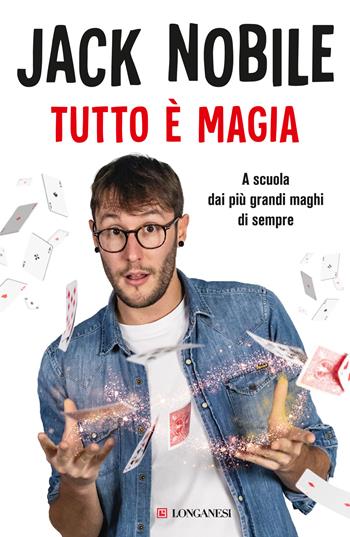 JACK NOBILE

TUTTO È MAGIA

A scuola
dai più grandi maghi
di sempre

LONGANESI